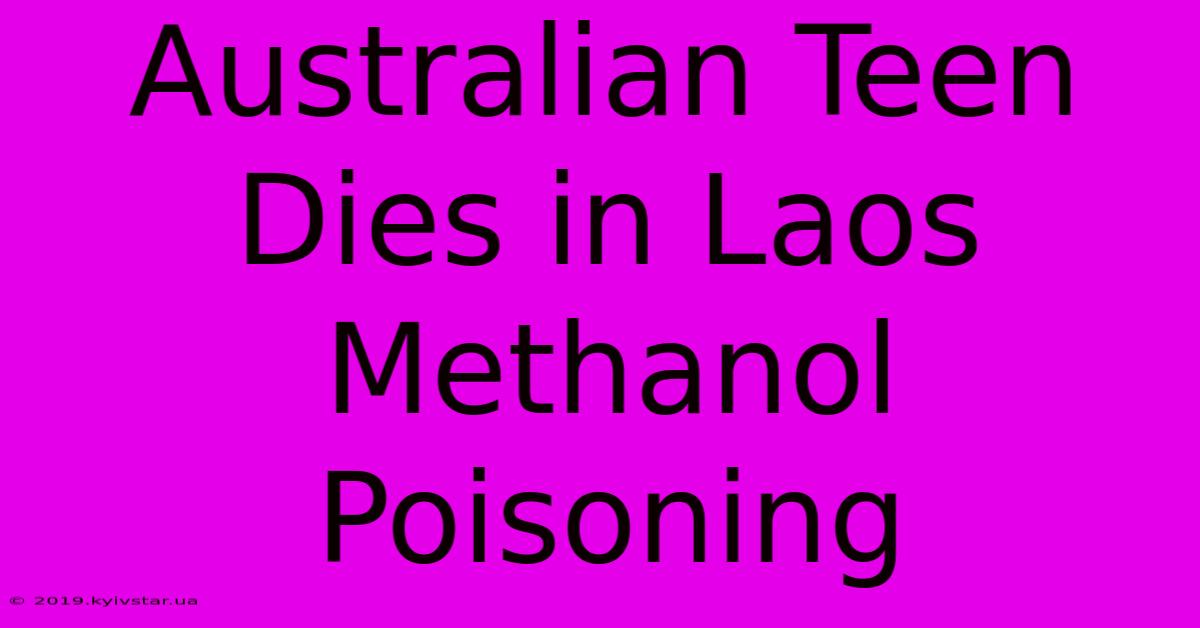 Australian Teen Dies in Laos Methanol Poisoning

© 2019.kyivstar.ua